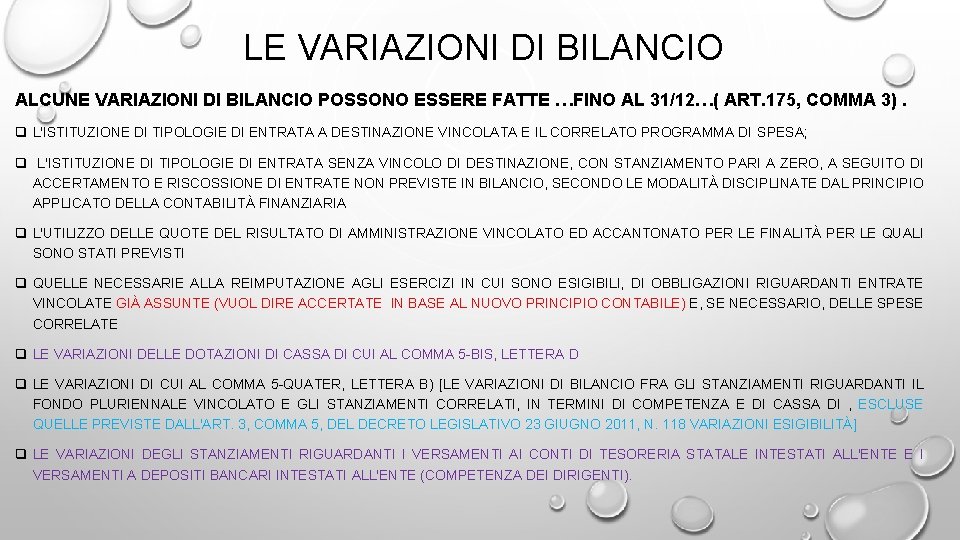 LE VARIAZIONI DI BILANCIO

ALCUNE VARIAZIONI DI BILANCIO POSSONO ESSERE FATTE …FINO AL 31/12…( ART.175, COMMA 3) .

❑ L'ISTITUZIONE DI TIPOLOGIE DI ENTRATA A DESTINAZIONE VINCOLATA E IL CORRELATO PROGRAMMA DI SPESA;

❑ L'ISTITUZIONE DI TIPOLOGIE DI ENTRATA SENZA VINCOLO DI DESTINAZIONE, CON STANZIAMENTO PARI A ZERO, A SEGUITO DI ACCERTAMENTO E RISCOSSIONE DI ENTRATE NON PREVISTE IN BILANCIO, SECONDO LE MODALITÀ DISCIPLINATE DAL PRINCIPIO APPLICATO DELLA CONTABILITÀ FINANZIARIA

❑ L'UTILIZZO DELLE QUOTE DEL RISULTATO DI AMMINISTRAZIONE VINCOLATO ED ACCANTONATO PER LE FINALITÀ PER LE QUALI SONO STATI PREVISTI

❑ QUELLE NECESSARIE ALLA REIMPUTAZIONE AGLI ESERCIZI IN CUI SONO ESIGIBILI, DI OBBLIGAZIONI RIGUARDANTI ENTRATE VINCOLATE GIÀ ASSUNTE (VUOL DIRE ACCERTATE IN BASE AL NUOVO PRINCIPIO CONTABILE) E, SE NECESSARIO, DELLE SPESE CORRELATE

❑ LE VARIAZIONI DELLE DOTAZIONI DI CASSA DI CUI AL COMMA 5-BIS, LETTERA D

❑ LE VARIAZIONI DI CUI AL COMMA 5-QUATER, LETTERA B) [LE VARIAZIONI DI BILANCIO FRA GLI STANZIAMENTI RIGUARDANTI IL FONDO PLURIENNALE VINCOLATO E GLI STANZIAMENTI CORRELATI, IN TERMINI DI COMPETENZA E DI CASSA DI , ESCLUSE QUELLE PREVISTE DALL'ART. 3, COMMA 5, DEL DECRETO LEGISLATIVO 23 GIUGNO 2011, N. 118 VARIAZIONI ESIGIBILITÀ]

❑ LE VARIAZIONI DEGLI STANZIAMENTI RIGUARDANTI I VERSAMENTI AI CONTI DI TESORERIA STATALE INTESTATI ALL'ENTE E I VERSAMENTI A DEPOSITI BANCARI INTESTATI ALL'ENTE (COMPETENZA DEI DIRIGENTI).